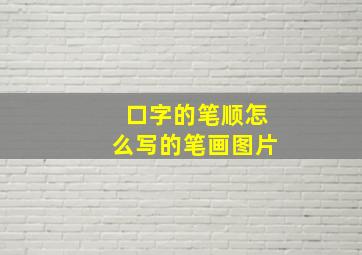 口字的笔顺怎么写的笔画图片